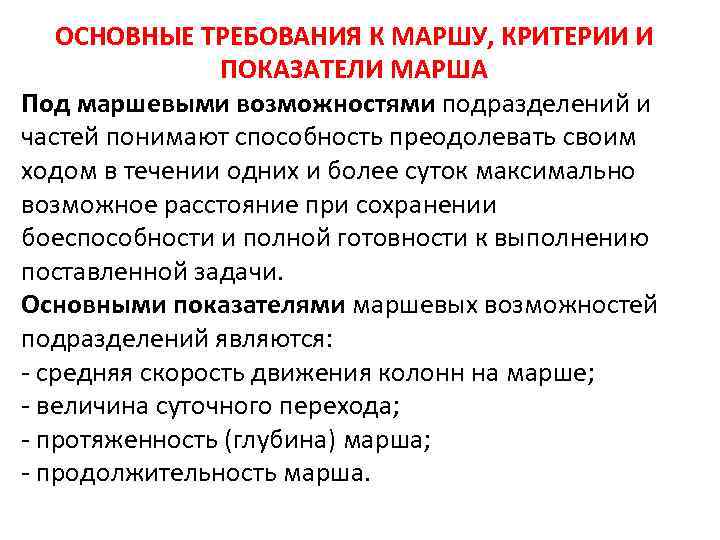 ОСНОВНЫЕ ТРЕБОВАНИЯ К МАРШУ, КРИТЕРИИ И ПОКАЗАТЕЛИ МАРША

Под маршевыми возможностями подразделений и частей понимают способность преодолевать своим ходом в течении одних и более суток максимально возможное расстояние при сохранении боеспособности и полной готовности к выполнению поставленной задачи.

Основными показателями маршевых возможностей подразделений являются:
- средняя скорость движения колонн на марше;
- величина суточного перехода;
- протяженность (глубина) марша;
- продолжительность марша.